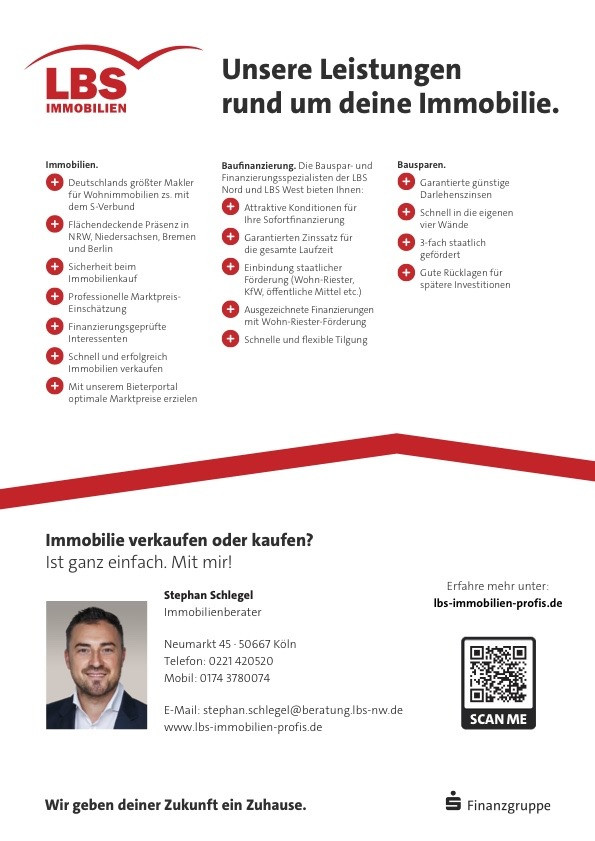 LBS IMMOBILIEN

Unsere Leistungen rund um deine Immobilie.

Immobilien.
Deutschlands größter Makler für Wohnimmobilien zs. mit dem S-Verbund
Flächendeckende Präsenz in NRW, Niedersachsen, Bremen und Berlin
Sicherheit beim Immobilienkauf
Professionelle Marktpreis-Einschätzung
Finanzierungsgeprüfte Interessenten
Schnell und erfolgreich Immobilien verkaufen
Mit unserem Bieterportal optimale Marktpreise erzielen

Baufinanzierung. Die Bauspar- und Finanzierungsspezialisten der LBS Nord und LBS West bieten Ihnen:
Attraktive Konditionen für Ihre Sofortfinanzierung
Garantierten Zinssatz für die gesamte Laufzeit
Einbindung staatlicher Förderung (Wohn-Riester, KfW, öffentliche Mittel etc.)
Ausgezeichnete Finanzierungen mit Wohn-Riester-Förderung
Schnelle und flexible Tilgung

Bausparen.
Garantierte günstige Darlehenszinsen
Schnell in die eigenen vier Wände
3-fach staatlich gefördert
Gute Rücklagen für spätere Investitionen

Immobilie verkaufen oder kaufen?
Ist ganz einfach. Mit mir!

Stephan Schlegel
Immobilienberater

Neumarkt 45 · 50667 Köln
Telefon: 0221 420520
Mobil: 0174 3780074

E-Mail: stephan.schlegel@beratung.lbs-nw.de
www.lbs-immobilien-profis.de

Erfahre mehr unter:
lbs-immobilien-profis.de

SCAN ME

Wir geben deiner Zukunft ein Zuhause.

Finanzgruppe